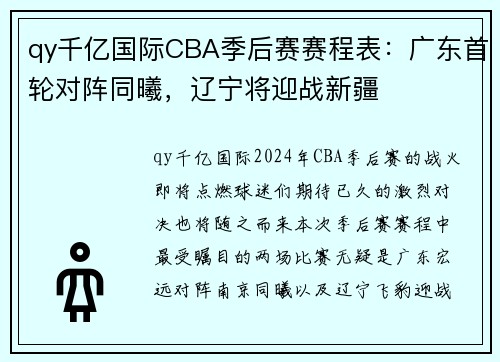 qy千亿国际CBA季后赛赛程表：广东首轮对阵同曦，辽宁将迎战新疆

qy千亿国际2024年CBA季后赛的战火即将点燃球迷们期待已久的激烈对决也将随之而来本次季后赛赛程中最受瞩目的两场比赛无疑是广东宏远对阵南京同曦以及辽宁飞豹迎战